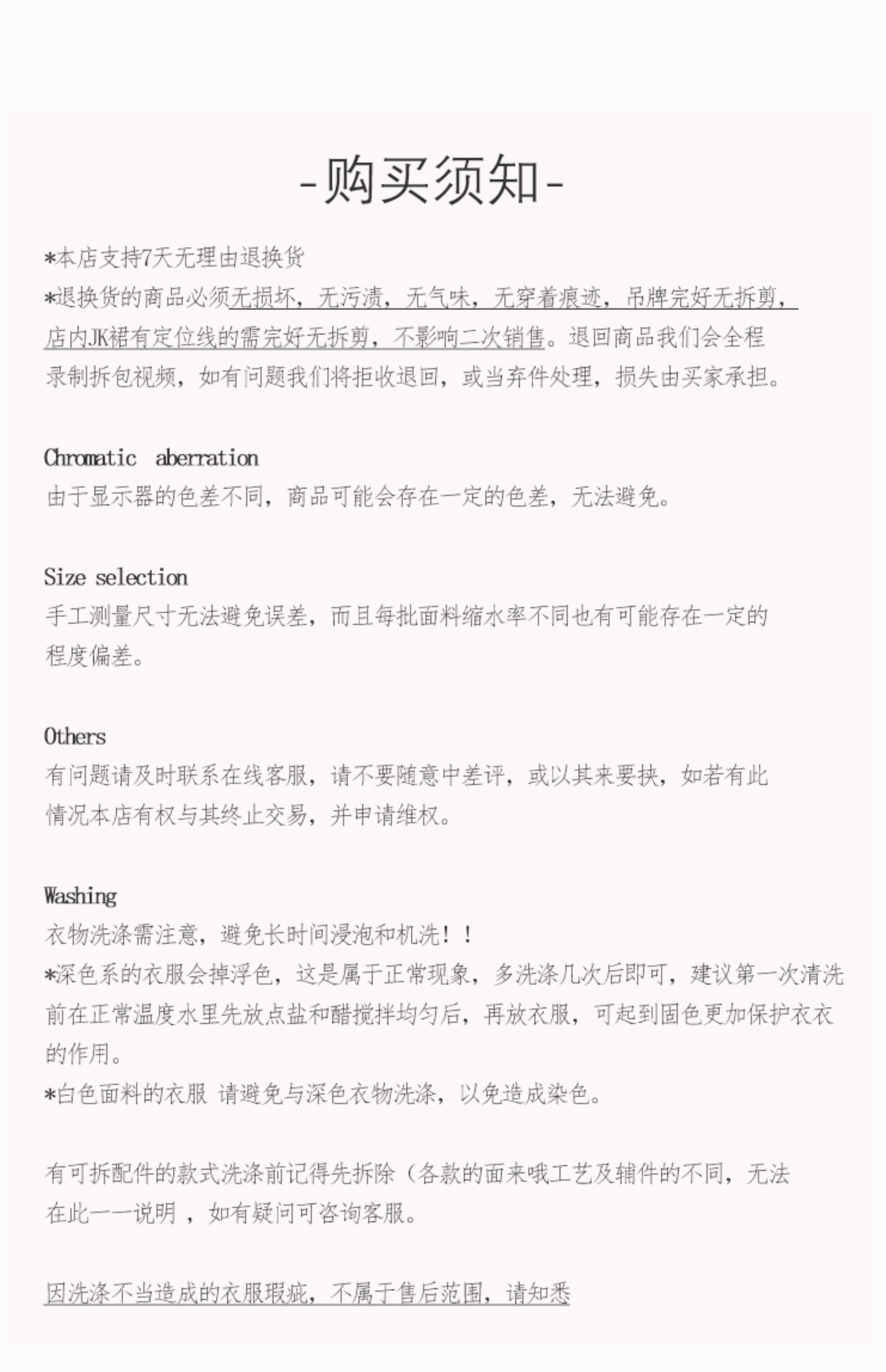 -购买须知-

*本店支持7天无理由退换货
*退换货的商品必须无损坏，无污渍，无气味，无穿着痕迹，吊牌完好无拆剪，店内JK裙有定位线的需完好无拆剪，不影响二次销售。退回商品我们会全程录制拆包视频，如有问题我们将拒收退回，或当弃件处理，损失由买家承担。

Chromatic aberration
由于显示器的色差不同，商品可能会存在一定的色差，无法避免。

Size selection
手工测量尺寸无法避免误差，而且每批面料缩水率不同也有可能存在一定的程度偏差。

Others
有问题请及时联系在线客服，请不要随意中差评，或以其来要挟，如若有此情况本店有权与其终止交易，并申请维权。

Washing
衣物洗涤需注意，避免长时间浸泡和机洗！！
*深色系的衣服会掉浮色，这是属于正常现象，多洗涤几次后即可，建议第一次清洗前在正常温度水里先放点盐和醋搅拌均匀后，再放衣服，可起到固色更加保护衣衣的作用。
*白色面料的衣服 请避免与深色衣物洗涤，以免造成染色。

有可拆配件的款式洗涤前记得先拆除（各款的面来哦工艺及辅件的不同，无法在此一一说明 ，如有疑问可咨询客服。

因洗涤不当造成的衣服瑕疵，不属于售后范围，请知悉